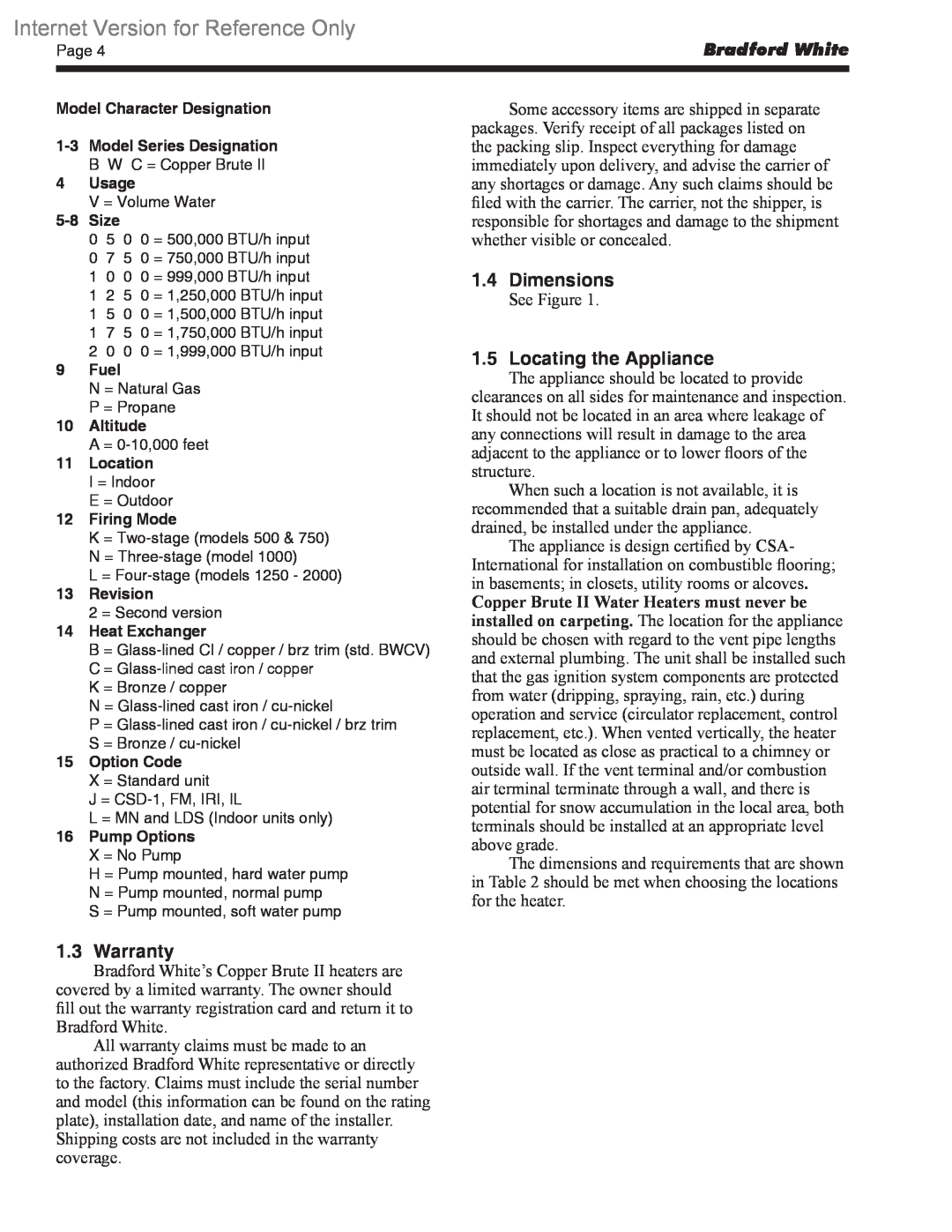 Internet Version for Reference Only

Page 4

Bradford White

Model Character Designation

1-3 Model Series Designation
B W C = Copper Brute II

4 Usage
V = Volume Water

5-8 Size
0 5 0 0 = 500,000 BTU/h input
0 7 5 0 = 750,000 BTU/h input
1 0 0 0 = 999,000 BTU/h input
1 2 5 0 = 1,250,000 BTU/h input
1 5 0 0 = 1,500,000 BTU/h input
1 7 5 0 = 1,750,000 BTU/h input
2 0 0 0 = 1,999,000 BTU/h input

9 Fuel
N = Natural Gas
P = Propane

10 Altitude
A = 0-10,000 feet

11 Location
I = Indoor
E = Outdoor

12 Firing Mode
K = Two-stage (models 500 & 750)
N = Three-stage (model 1000)
L = Four-stage (models 1250 - 2000)

13 Revision
2 = Second version

14 Heat Exchanger
B = Glass-lined CI / copper / brz trim (std. BWCV)
C = Glass-lined cast iron / copper
K = Bronze / copper
N = Glass-lined cast iron / cu-nickel
P = Glass-lined cast iron / cu-nickel / brz trim
S = Bronze / cu-nickel

15 Option Code
X = Standard unit
J = CSD-1, FM, IRI, IL
L = MN and LDS (Indoor units only)

16 Pump Options
X = No Pump
H = Pump mounted, hard water pump
N = Pump mounted, normal pump
S = Pump mounted, soft water pump

1.3 Warranty
Bradford White's Copper Brute II heaters are covered by a limited warranty. The owner should fill out the warranty registration card and return it to Bradford White.

All warranty claims must be made to an authorized Bradford White representative or directly to the factory. Claims must include the serial number and model (this information can be found on the rating plate), installation date, and name of the installer. Shipping costs are not included in the warranty coverage.

Some accessory items are shipped in separate packages. Verify receipt of all packages listed on the packing slip. Inspect everything for damage immediately upon delivery, and advise the carrier of any shortages or damage. Any such claims should be filed with the carrier. The carrier, not the shipper, is responsible for shortages and damage to the shipment whether visible or concealed.

1.4 Dimensions
See Figure 1.

1.5 Locating the Appliance
The appliance should be located to provide clearances on all sides for maintenance and inspection. It should not be located in an area where leakage of any connections will result in damage to the area adjacent to the appliance or to lower floors of the structure.

When such a location is not available, it is recommended that a suitable drain pan, adequately drained, be installed under the appliance.

The appliance is design certified by CSA-International for installation on combustible flooring; in basements; in closets, utility rooms or alcoves. Copper Brute II Water Heaters must never be installed on carpeting. The location for the appliance should be chosen with regard to the vent pipe lengths and external plumbing. The unit shall be installed such that the gas ignition system components are protected from water (dripping, spraying, rain, etc.) during operation and service (circulator replacement, control replacement, etc.). When vented vertically, the heater must be located as close as practical to a chimney or outside wall. If the vent terminal and/or combustion air terminal terminate through a wall, and there is potential for snow accumulation in the local area, both terminals should be installed at an appropriate level above grade.

The dimensions and requirements that are shown in Table 2 should be met when choosing the locations for the heater.